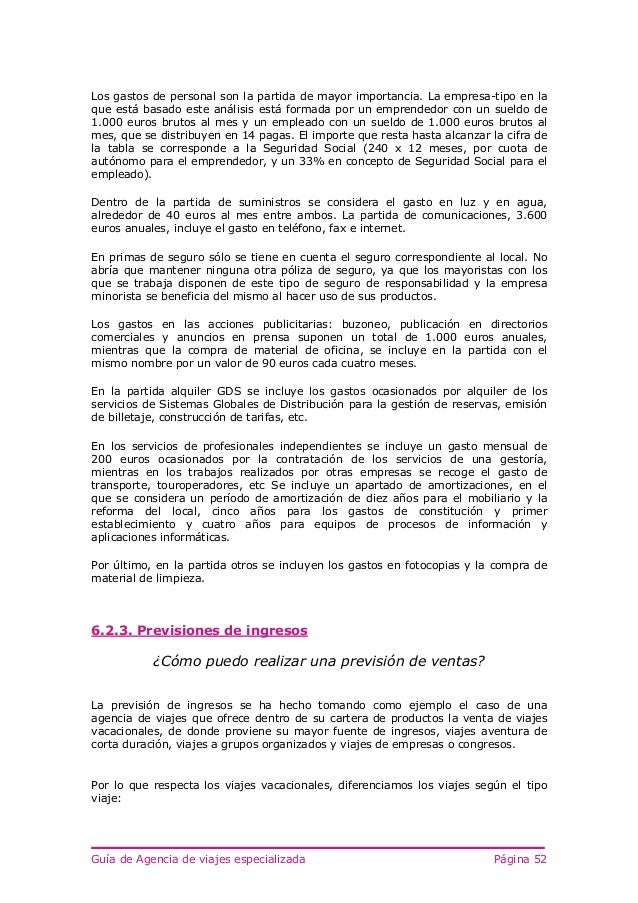 Los gastos de personal son la partida de mayor importancia. La empresa-tipo en la que está basado este análisis está formada por un emprendedor con un sueldo de 1.000 euros brutos al mes y un empleado con un sueldo de 1.000 euros brutos al mes, que se distribuyen en 14 pagas. El importe que resta hasta alcanzar la cifra de la tabla se corresponde a la Seguridad Social (240 x 12 meses, por cuota de autónomo para el emprendedor, y un 33% en concepto de Seguridad Social para el empleado).

Dentro de la partida de suministros se considera el gasto en luz y en agua, alrededor de 40 euros al mes entre ambos. La partida de comunicaciones, 3.600 euros anuales, incluye el gasto en teléfono, fax e internet.

En primas de seguro sólo se tiene en cuenta el seguro correspondiente al local. No abría que mantener ninguna otra póliza de seguro, ya que los mayoristas con los que se trabaja disponen de este tipo de seguro de responsabilidad y la empresa minorista se beneficia del mismo al hacer uso de sus productos.

Los gastos en las acciones publicitarias: buzoneo, publicación en directorios comerciales y anuncios en prensa suponen un total de 1.000 euros anuales, mientras que la compra de material de oficina, se incluye en la partida con el mismo nombre por un valor de 90 euros cada cuatro meses.

En la partida alquiler GDS se incluye los gastos ocasionados por alquiler de los servicios de Sistemas Globales de Distribución para la gestión de reservas, emisión de billetaje, construcción de tarifas, etc.

En los servicios de profesionales independientes se incluye un gasto mensual de 200 euros ocasionados por la contratación de los servicios de una gestoría, mientras en los trabajos realizados por otras empresas se recoge el gasto de transporte, touroperadores, etc Se incluye un apartado de amortizaciones, en el que se considera un período de amortización de diez años para el mobiliario y la reforma del local, cinco años para los gastos de constitución y primer establecimiento y cuatro años para equipos de procesos de información y aplicaciones informáticas.

Por último, en la partida otros se incluyen los gastos en fotocopias y la compra de material de limpieza.

6.2.3. Previsiones de ingresos

¿Cómo puedo realizar una previsión de ventas?

La previsión de ingresos se ha hecho tomando como ejemplo el caso de una agencia de viajes que ofrece dentro de su cartera de productos la venta de viajes vacacionales, de donde proviene su mayor fuente de ingresos, viajes aventura de corta duración, viajes a grupos organizados y viajes de empresas o congresos.

Por lo que respecta los viajes vacacionales, diferenciamos los viajes según el tipo viaje:

Guía de Agencia de viajes especializada Página 52